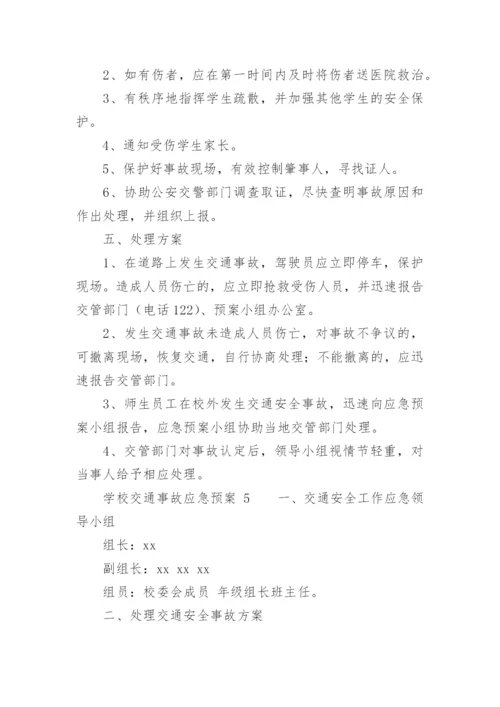 2、如有伤者，应在第一时间内及时将伤者送医院救治。

3、有秩序地指挥学生疏散，并加强其他学生的安全保护。

4、通知受伤学生家长。

5、保护好事故现场，有效控制肇事人，寻找证人。

6、协助公安交警部门调查取证，尽快查明事故原因和作出处理，并组织上报。

五、处理方案

1、在道路上发生交通事故，驾驶员应立即停车，保护现场。造成人员伤亡的，应立即抢救受伤人员，并迅速报告交管部门（电话122）、预案小组办公室。

2、发生交通事故未造成人员伤亡，对事故不争议的，可撤离现场，恢复交通，自行协商处理；不能撤离的，应迅速报告交管部门。

3、师生员工在校外发生交通安全事故，迅速向应急预案小组报告，应急预案小组协助当地交管部门处理。

4、交管部门对事故认定后，领导小组视情节轻重，对当事人给予相应处理。

学校交通事故应急预案 5　　一、交通安全工作应急领导小组

组长：xx

副组长：xx xx xx

组员：校委会成员 年级组长班主任。

二、处理交通安全事故方案